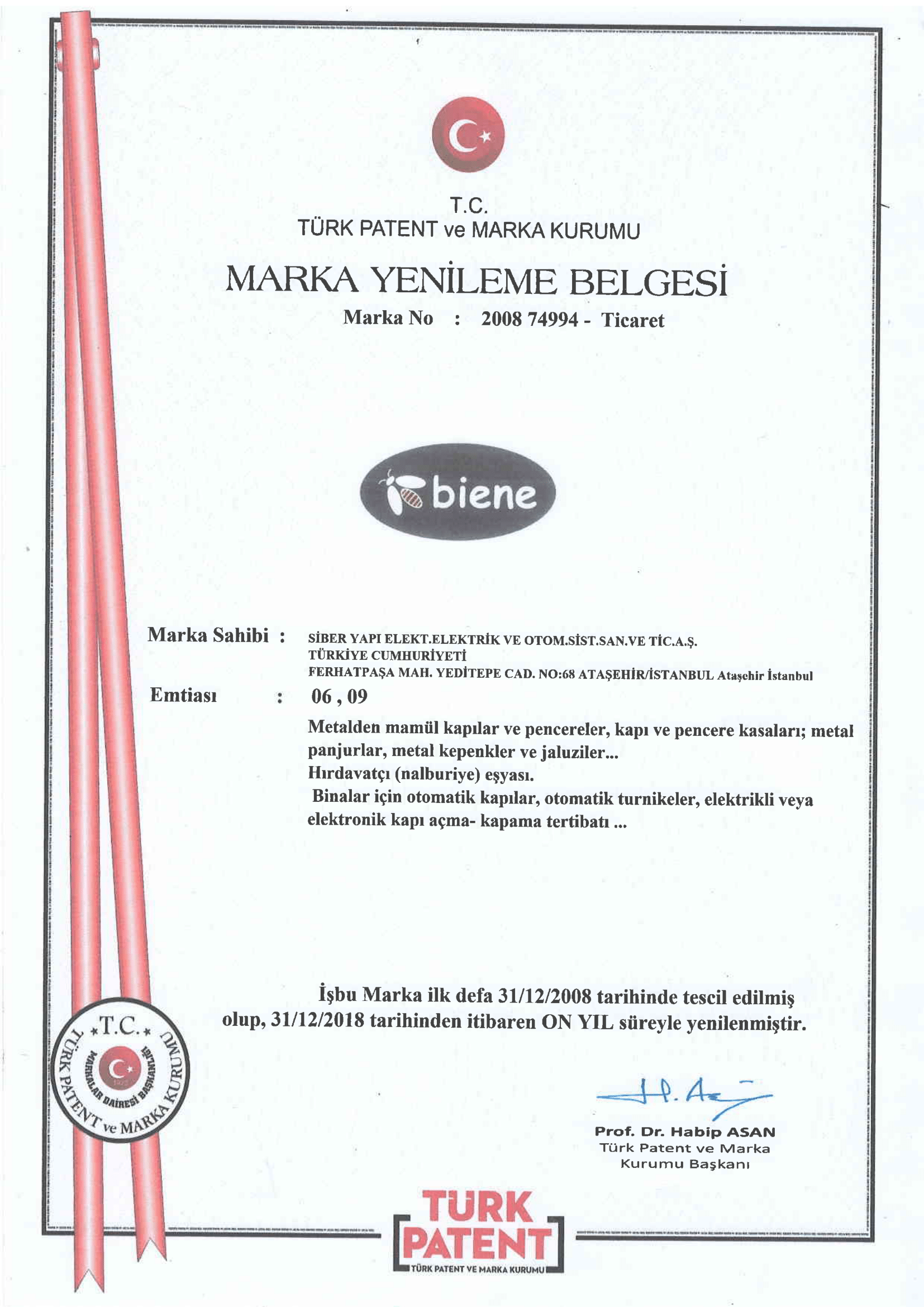 T.C.
TÜRK PATENT ve MARKA KURUMU

MARKA YENİLEME BELGESİ

Marka No : 2008 74994 - Ticaret

biene

Marka Sahibi : SİBER YAPI ELEKT.ELEKTRİK VE OTOM.SİST.SAN.VE TİC.A.Ş.
TÜRKİYE CUMHURİYETİ
FERHATPAŞA MAH. YEDİTEPE CAD. NO:68 ATAŞEHİR/İSTANBUL Ataşehir İstanbul

Emtiası : 06 , 09

Metalden mamül kapılar ve pencereler, kapı ve pencere kasaları; metal panjurlar, metal kepenkler ve jaluziler...
Hırdavatçı (nalburiye) eşyası.
Binalar için otomatik kapılar, otomatik turnikeler, elektrikli veya elektronik kapı açma- kapama tertibatı ...

İşbu Marka ilk defa 31/12/2008 tarihinde tescil edilmiş olup, 31/12/2018 tarihinden itibaren ON YIL süreyle yenilenmiştir.

T.C.
TÜRK PATENT ve MARKA KURUMU
MARKALAR DAİRESİ BAŞKANLIĞI

Prof. Dr. Habip ASAN
Türk Patent ve Marka Kurumu Başkanı

TÜRK PATENT
TÜRK PATENT VE MARKA KURUMU